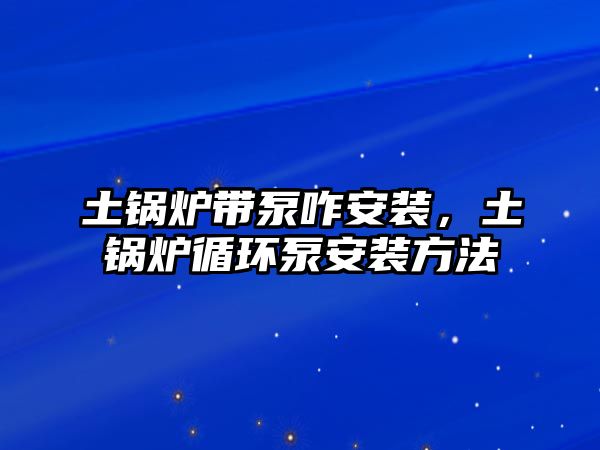 土锅炉带泵咋安装，土锅炉循环泵安装方法